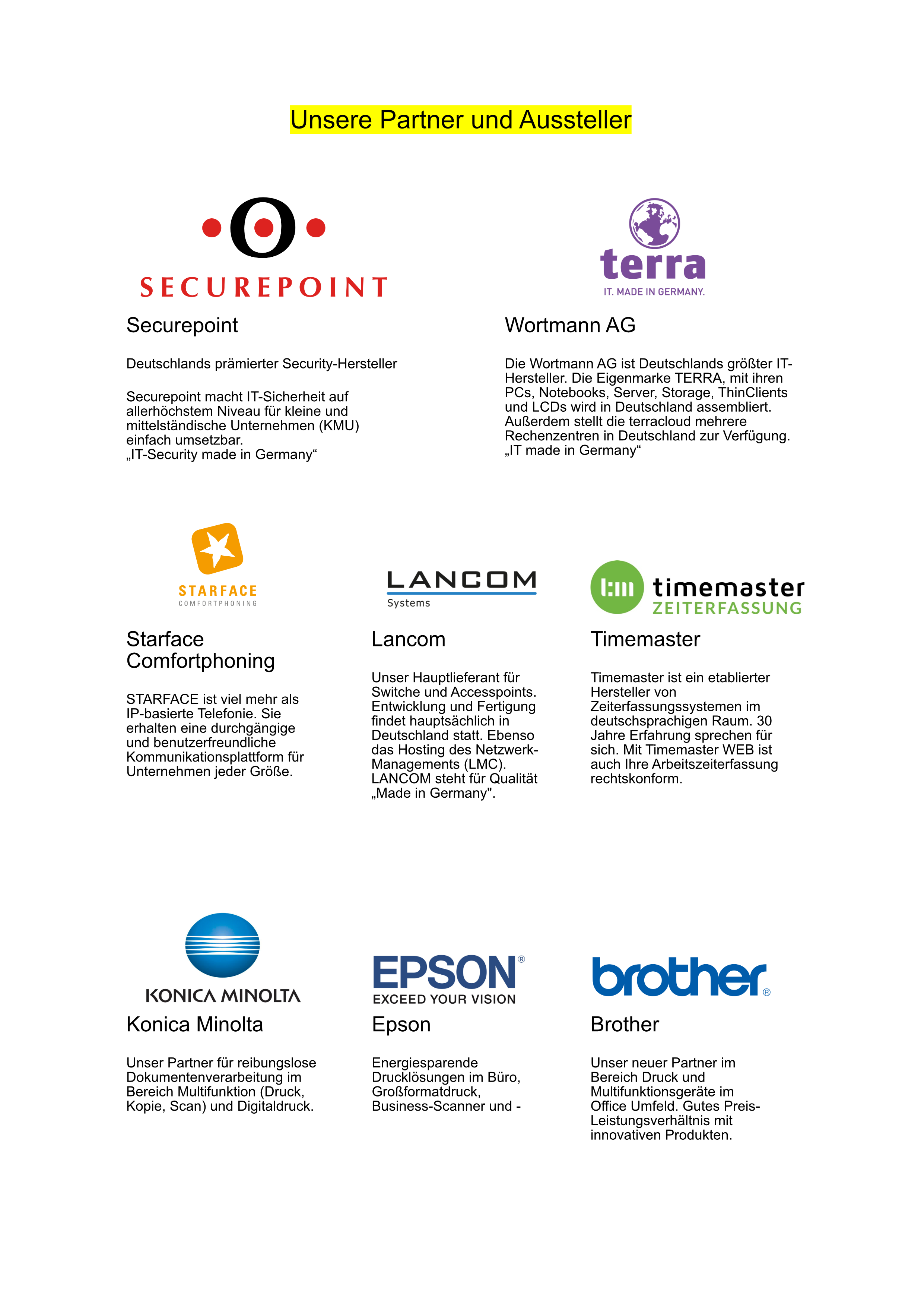 Unsere Partner und Aussteller

SECUREPOINT

Securepoint

Deutschlands prämierter Security-Hersteller

Securepoint macht IT-Sicherheit auf allerhöchstem Niveau für kleine und mittelständische Unternehmen (KMU) einfach umsetzbar.
„IT-Security made in Germany“

terra
IT. MADE IN GERMANY.

Wortmann AG

Die Wortmann AG ist Deutschlands größter IT-Hersteller. Die Eigenmarke TERRA, mit ihren PCs, Notebooks, Server, Storage, ThinClients und LCDs wird in Deutschland assembliert. Außerdem stellt die terracloud mehrere Rechenzentren in Deutschland zur Verfügung.
„IT made in Germany“

STARFACE
COMFORTPHONING

Starface Comfortphoning

STARFACE ist viel mehr als IP-basierte Telefonie. Sie erhalten eine durchgängige und benutzerfreundliche Kommunikationsplattform für Unternehmen jeder Größe.

LANCOM
Systems

Lancom

Unser Hauptlieferant für Switche und Accesspoints. Entwicklung und Fertigung findet hauptsächlich in Deutschland statt. Ebenso das Hosting des Netzwerk-Managements (LMC). LANCOM steht für Qualität „Made in Germany".

t:m timemaster
ZEITERFASSUNG

Timemaster

Timemaster ist ein etablierter Hersteller von Zeiterfassungssystemen im deutschsprachigen Raum. 30 Jahre Erfahrung sprechen für sich. Mit Timemaster WEB ist auch Ihre Arbeitszeiterfassung rechtskonform.

KONICA MINOLTA

Konica Minolta

Unser Partner für reibungslose Dokumentenverarbeitung im Bereich Multifunktion (Druck, Kopie, Scan) und Digitaldruck.

EPSON®
EXCEED YOUR VISION

Epson

Energiesparende Drucklösungen im Büro, Großformatdruck, Business-Scanner und -

brother®

Brother

Unser neuer Partner im Bereich Druck und Multifunktionsgeräte im Office Umfeld. Gutes Preis-Leistungsverhältnis mit innovativen Produkten.